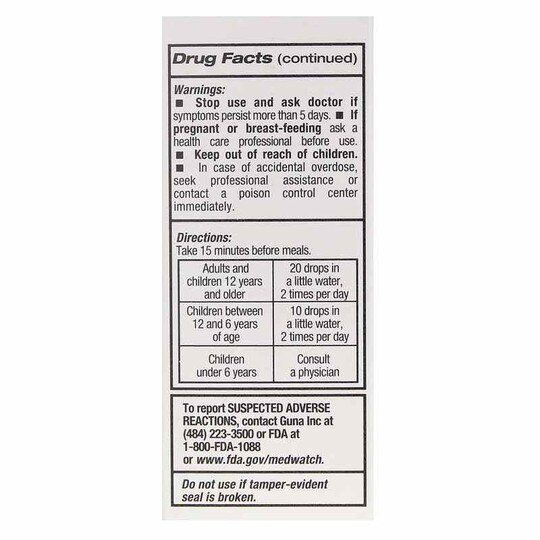 Drug Facts (continued)

Warnings:
■ Stop use and ask doctor if symptoms persist more than 5 days. ■ If pregnant or breast-feeding ask a health care professional before use. ■ Keep out of reach of children. ■ In case of accidental overdose, seek professional assistance or contact a poison control center immediately.

Directions:
Take 15 minutes before meals.

| Adults and children 12 years and older | 20 drops in a little water, 2 times per day |
|---|---|
| Children between 12 and 6 years of age | 10 drops in a little water, 2 times per day |
| Children under 6 years | Consult a physician |

To report SUSPECTED ADVERSE REACTIONS, contact Guna Inc at (484) 223-3500 or FDA at 1-800-FDA-1088 or www.fda.gov/medwatch.

Do not use if tamper-evident seal is broken.